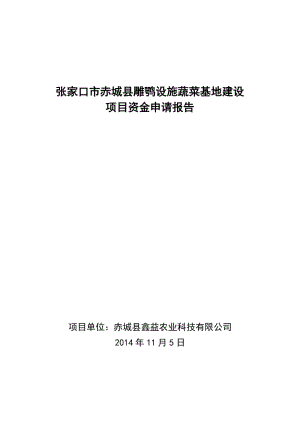 张家口市赤城县雕鹗设施蔬菜基地建设
项目资金申请报告

项目单位：赤城县鑫益农业科技有限公司
2014 年 11 月 5 日